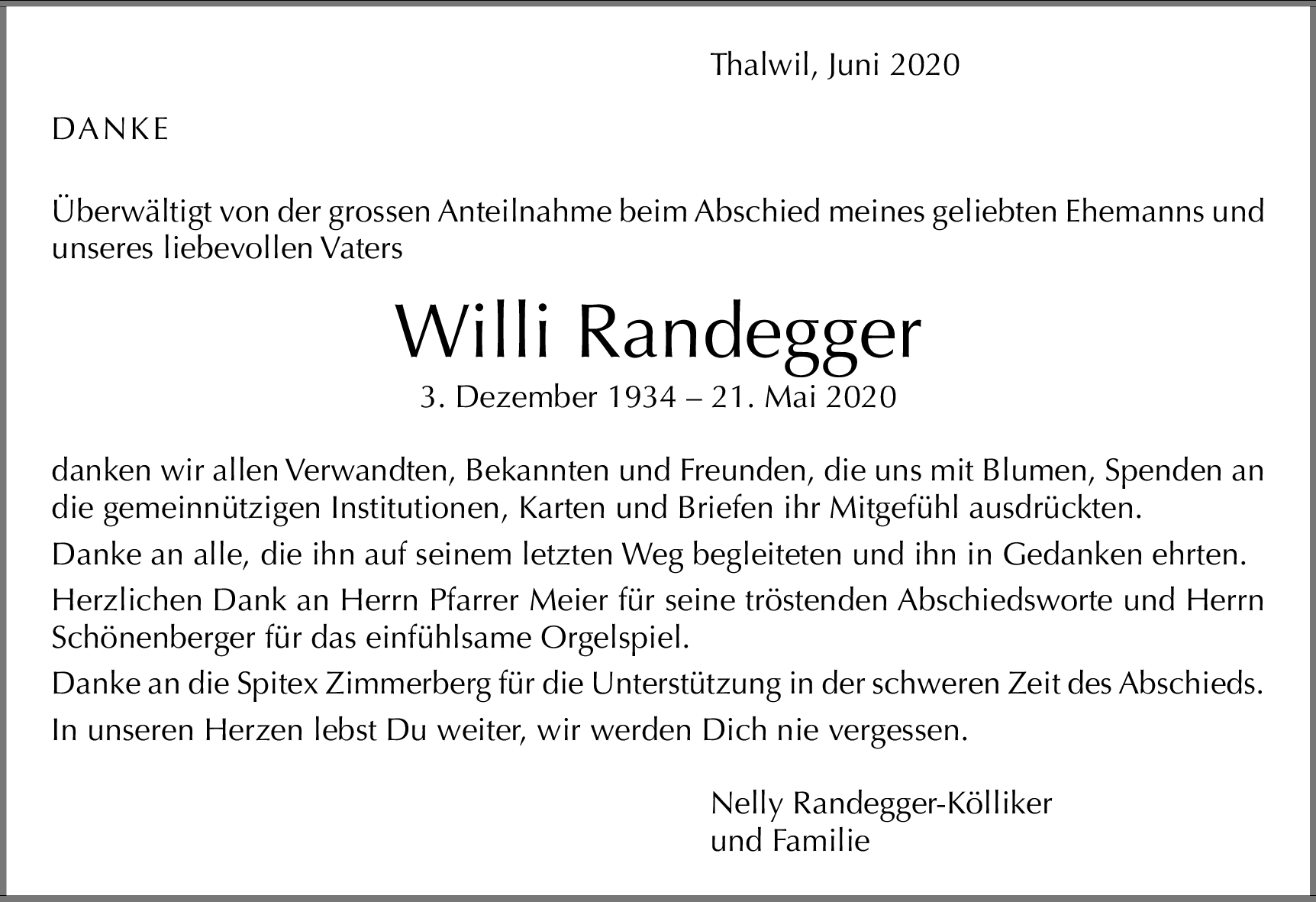 Thalwil, Juni 2020

DANKE

Überwältigt von der grossen Anteilnahme beim Abschied meines geliebten Ehemanns und unseres liebevollen Vaters

Willi Randegger

3. Dezember 1934 – 21. Mai 2020

danken wir allen Verwandten, Bekannten und Freunden, die uns mit Blumen, Spenden an die gemeinnützigen Institutionen, Karten und Briefen ihr Mitgefühl ausdrückten.

Danke an alle, die ihn auf seinem letzten Weg begleiteten und ihn in Gedanken ehrten.

Herzlichen Dank an Herrn Pfarrer Meier für seine tröstenden Abschiedsworte und Herrn Schönenberger für das einfühlsame Orgelspiel.

Danke an die Spitex Zimmerberg für die Unterstützung in der schweren Zeit des Abschieds.

In unseren Herzen lebst Du weiter, wir werden Dich nie vergessen.

Nelly Randegger-Kölliker
und Familie